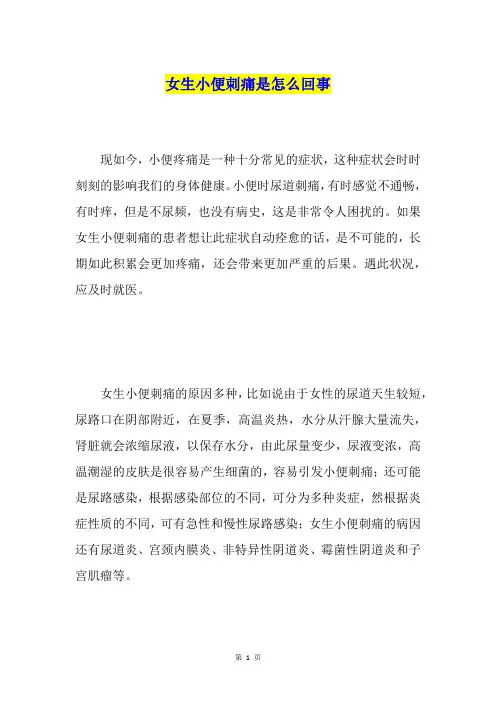 女生小便刺痛是怎么回事

现如今，小便疼痛是一种十分常见的症状，这种症状会时时刻刻的影响我们的身体健康。小便时尿道刺痛，有时感觉不通畅，有时痒，但是不尿频，也没有病史，这是非常令人困扰的。如果女生小便刺痛的患者想让此症状自动痊愈的话，是不可能的，长期如此积累会更加疼痛，还会带来更加严重的后果。遇此状况，应及时就医。

女生小便刺痛的原因多种，比如说由于女性的尿道天生较短，尿路口在阴部附近，在夏季，高温炎热，水分从汗腺大量流失，肾脏就会浓缩尿液，以保存水分，由此尿量变少，尿液变浓，高温潮湿的皮肤是很容易产生细菌的，容易引发小便刺痛；还可能是尿路感染，根据感染部位的不同，可分为多种炎症，然根据炎症性质的不同，可有急性和慢性尿路感染；女生小便刺痛的病因还有尿道炎、宫颈内膜炎、非特异性阴道炎、霉菌性阴道炎和子宫肌瘤等。

第 1 页